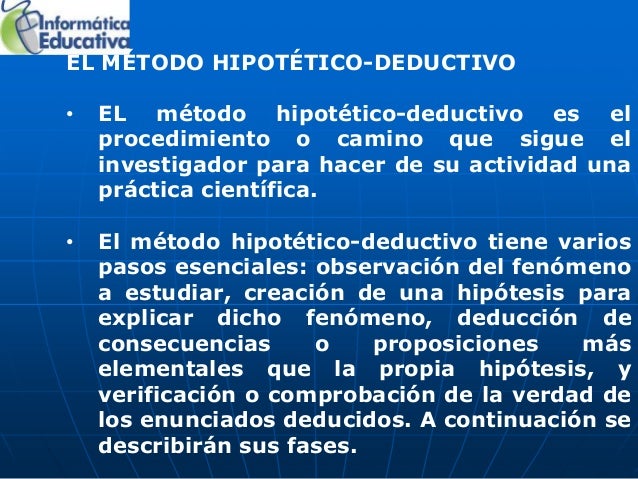 Informática Educativa

EL MÉTODO HIPOTÉTICO-DEDUCTIVO

• EL método hipotético-deductivo es el procedimiento o camino que sigue el investigador para hacer de su actividad una práctica científica.

• El método hipotético-deductivo tiene varios pasos esenciales: observación del fenómeno a estudiar, creación de una hipótesis para explicar dicho fenómeno, deducción de consecuencias o proposiciones más elementales que la propia hipótesis, y verificación o comprobación de la verdad de los enunciados deducidos. A continuación se describirán sus fases.